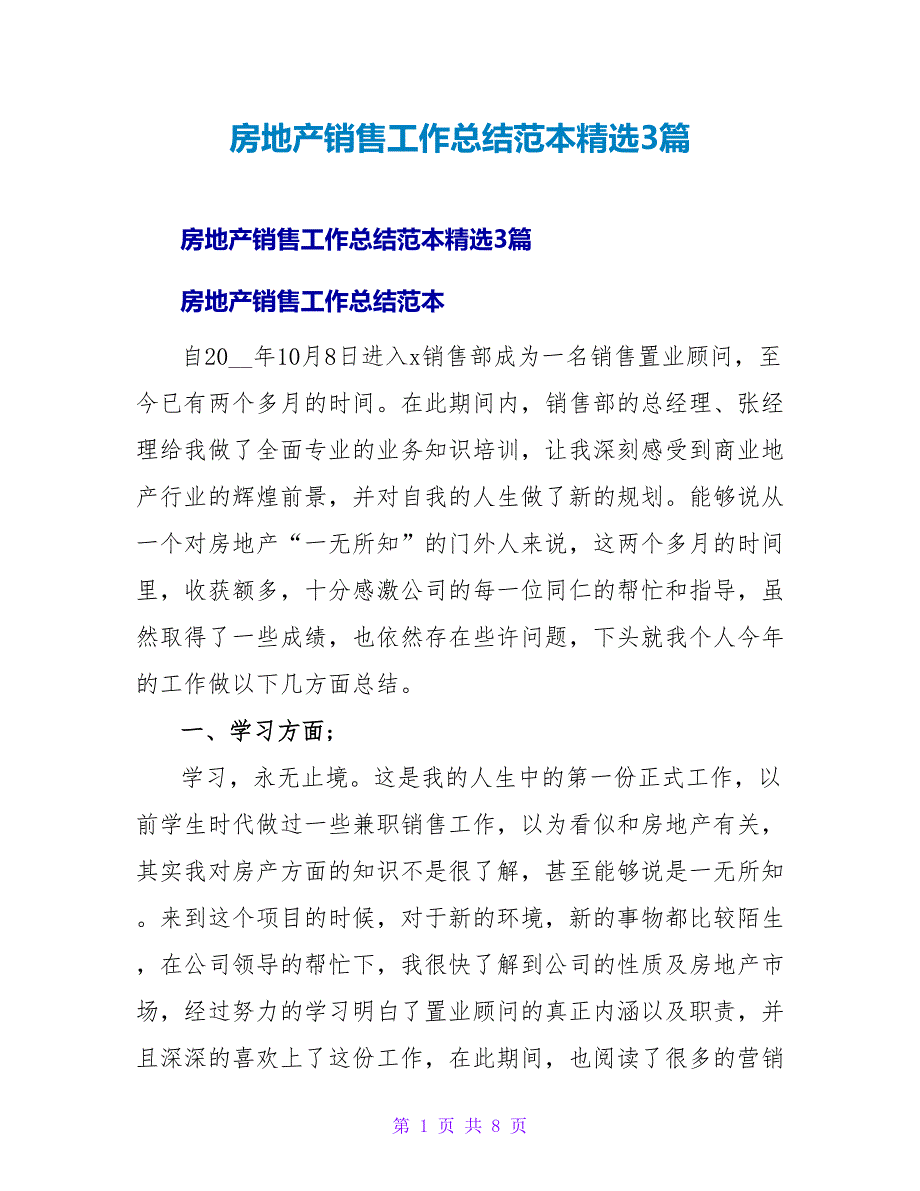 房地产销售工作总结范本精选3篇

房地产销售工作总结范本精选3篇

房地产销售工作总结范本

自20__年10月8日进入x销售部成为一名销售置业顾问，至今已有两个多月的时间。在此期间内，销售部的总经理、张经理给我做了全面专业的业务知识培训，让我深刻感受到商业地产行业的辉煌前景，并对自我的人生做了新的规划。能够说从一个对房地产“一无所知”的门外人来说，这两个多月的时间里，收获额多，十分感激公司的每一位同仁的帮忙和指导，虽然取得了一些成绩，也依然存在些许问题，下头就我个人今年的工作做以下几方面总结。

一、学习方面；

学习，永无止境。这是我的人生中的第一份正式工作，以前学生时代做过一些兼职销售工作，以为看似和房地产有关，其实我对房产方面的知识不是很了解，甚至能够说是一无所知。来到这个项目的时候，对于新的环境，新的事物都比较陌生，在公司领导的帮忙下，我很快了解到公司的性质及房地产市场，经过努力的学习明白了置业顾问的真正内涵以及职责，并且深深的喜欢上了这份工作，在此期间，也阅读了很多的营销

第 1 页 共 8 页